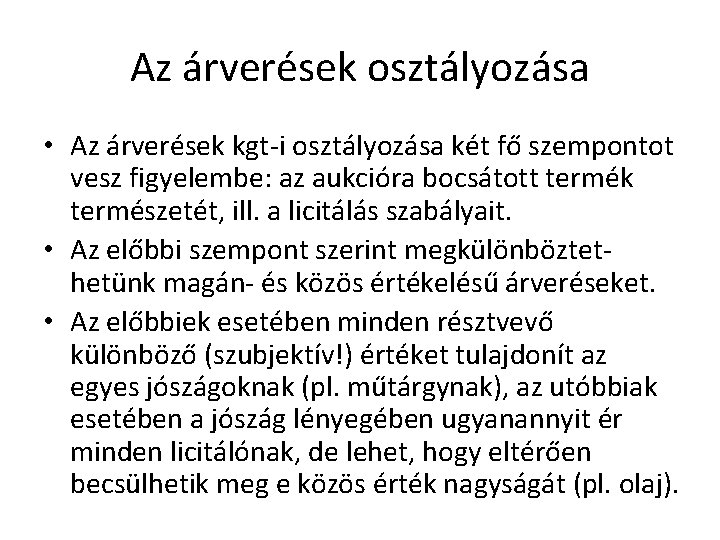 Az árverések osztályozása

• Az árverések kgt-i osztályozása két fő szempontot vesz figyelembe: az aukcióra bocsátott termék természetét, ill. a licitálás szabályait.
• Az előbbi szempont szerint megkülönböztethetünk magán- és közös értékelésű árveréseket.
• Az előbbiek esetében minden résztvevő különböző (szubjektív!) értéket tulajdonít az egyes jószágoknak (pl. műtárgynak), az utóbbiak esetében a jószág lényegében ugyanannyit ér minden licitálónak, de lehet, hogy eltérően becsülhetik meg e közös érték nagyságát (pl. olaj).